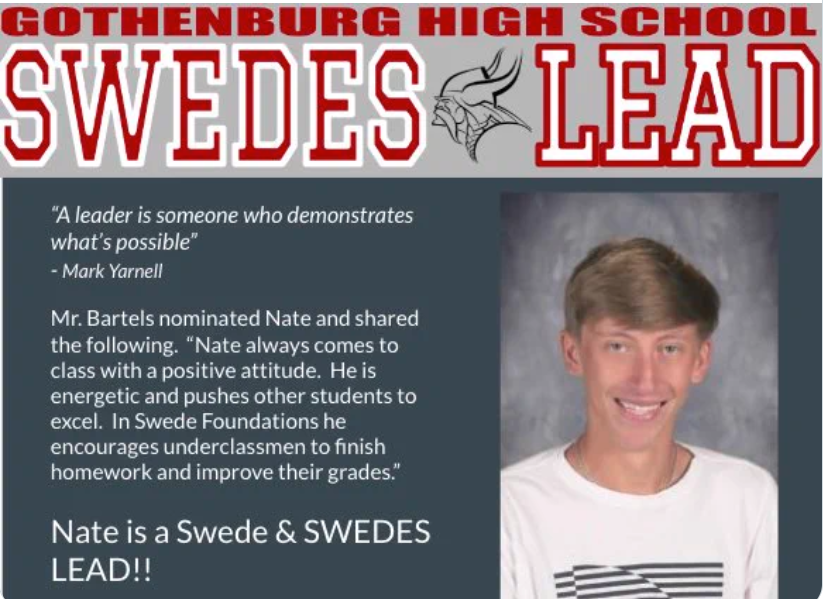 GOTHENBURG HIGH SCHOOL

SWEDES LEAD

"A leader is someone who demonstrates what's possible"
- Mark Yarnell

Mr. Bartels nominated Nate and shared the following. "Nate always comes to class with a positive attitude. He is energetic and pushes other students to excel. In Swede Foundations he encourages underclassmen to finish homework and improve their grades."

Nate is a Swede & SWEDES LEAD!!